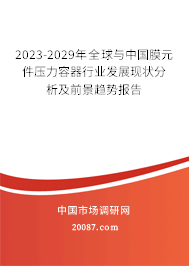 2023-2029年全球与中国膜元件压力容器行业发展现状分析及前景趋势报告

中国市场调研网

20087.com